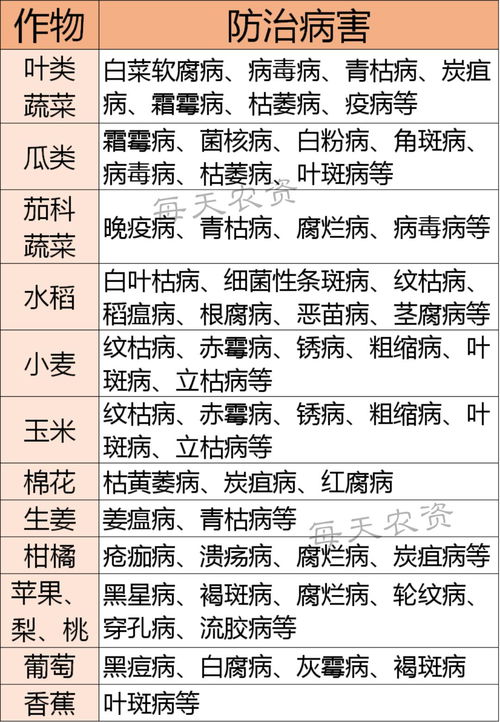 | 作物 | 防治病害 |
|---|---|
| 叶类蔬菜 | 白菜软腐病、病毒病、青枯病、炭疽病、霜霉病、枯萎病、疫病等 |
| 瓜类 | 霜霉病、菌核病、白粉病、角斑病、病毒病、枯萎病、叶斑病等 |
| 茄科蔬菜 | 晚疫病、青枯病、腐烂病、病毒病等 |
| 水稻 | 白叶枯病、细菌性条斑病、纹枯病、稻瘟病、根腐病、恶苗病、茎腐病等 |
| 小麦 | 纹枯病、赤霉病、锈病、粗缩病、叶斑病、立枯病等 |
| 玉米 | 纹枯病、赤霉病、锈病、粗缩病、叶斑病、立枯病等 |
| 棉花 | 枯黄萎病、炭疽病、红腐病 |
| 生姜 | 姜瘟病、青枯病等 |
| 柑橘 | 疮痂病、溃疡病、腐烂病、炭疽病等 |
| 苹果、梨、桃 | 黑星病、褐斑病、腐烂病、轮纹病、穿孔病、流胶病等 |
| 葡萄 | 黑痘病、白腐病、灰霉病、褐斑病 |
| 香蕉 | 叶斑病等 |

每天农资

每天农资